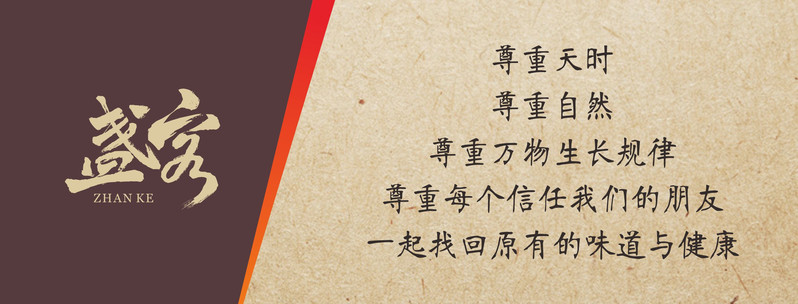 盏客
ZHAN KE

尊重天时
尊重自然
尊重万物生长规律
尊重每个信任我们的朋友
一起找回原有的味道与健康